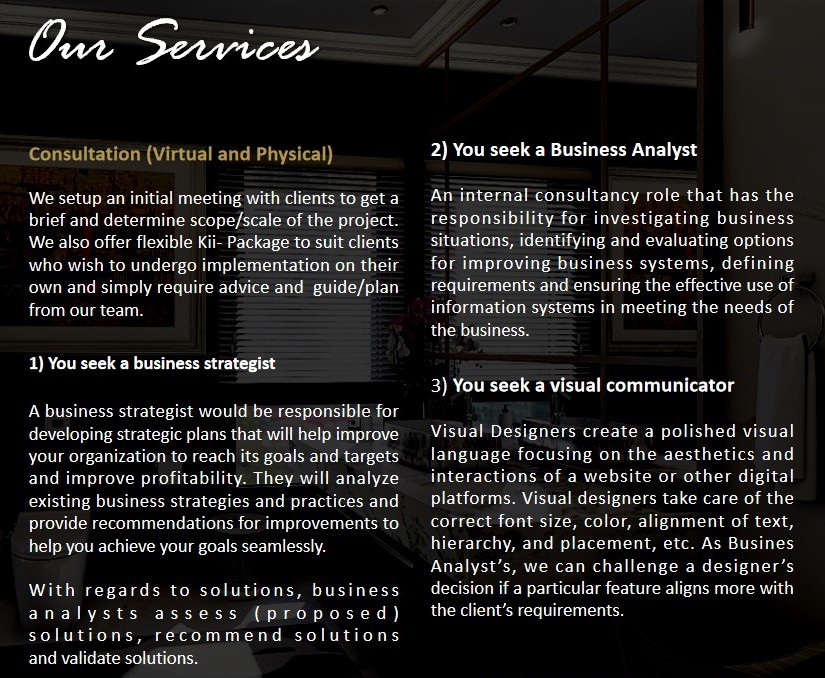 Our Services

Consultation (Virtual and Physical)

We setup an initial meeting with clients to get a brief and determine scope/scale of the project. We also offer flexible Kii- Package to suit clients who wish to undergo implementation on their own and simply require advice and guide/plan from our team.

1) You seek a business strategist

A business strategist would be responsible for developing strategic plans that will help improve your organization to reach its goals and targets and improve profitability. They will analyze existing business strategies and practices and provide recommendations for improvements to help you achieve your goals seamlessly.

With regards to solutions, business analysts assess (proposed) solutions, recommend solutions and validate solutions.

2) You seek a Business Analyst

An internal consultancy role that has the responsibility for investigating business situations, identifying and evaluating options for improving business systems, defining requirements and ensuring the effective use of information systems in meeting the needs of the business.

3) You seek a visual communicator

Visual Designers create a polished visual language focusing on the aesthetics and interactions of a website or other digital platforms. Visual designers take care of the correct font size, color, alignment of text, hierarchy, and placement, etc. As Busines Analyst's, we can challenge a designer's decision if a particular feature aligns more with the client's requirements.